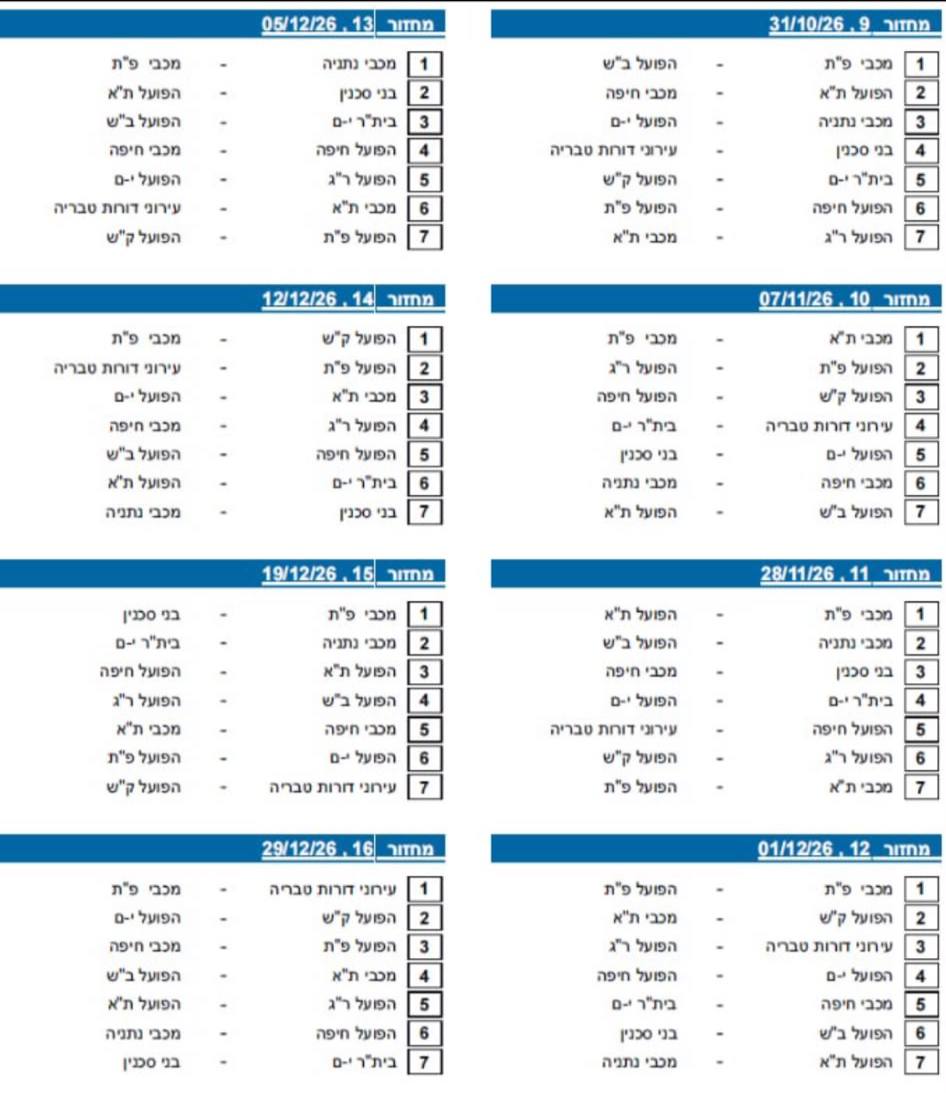 מחזור 9 , 31/10/26

1 מכבי פ"ת - הפועל ב"ש
2 הפועל ת"א - מכבי חיפה
3 מכבי נתניה - הפועל י-ם
4 בני סכנין - עירוני דורות טבריה
5 בית"ר י-ם - הפועל ק"ש
6 הפועל חיפה - הפועל פ"ת
7 הפועל ר"ג - מכבי ת"א

מחזור 10 , 07/11/26

1 מכבי ת"א - מכבי פ"ת
2 הפועל פ"ת - הפועל ר"ג
3 הפועל ק"ש - הפועל חיפה
4 עירוני דורות טבריה - בית"ר י-ם
5 הפועל י-ם - בני סכנין
6 מכבי חיפה - מכבי נתניה
7 הפועל ב"ש - הפועל ת"א

מחזור 11 , 28/11/26

1 מכבי פ"ת - הפועל ת"א
2 מכבי נתניה - הפועל ב"ש
3 בני סכנין - מכבי חיפה
4 בית"ר י-ם - הפועל י-ם
5 הפועל חיפה - עירוני דורות טבריה
6 הפועל ר"ג - הפועל ק"ש
7 מכבי ת"א - הפועל פ"ת

מחזור 12 , 01/12/26

1 מכבי פ"ת - הפועל פ"ת
2 הפועל ק"ש - מכבי ת"א
3 עירוני דורות טבריה - הפועל ר"ג
4 הפועל י-ם - הפועל חיפה
5 מכבי חיפה - בית"ר י-ם
6 הפועל ב"ש - בני סכנין
7 הפועל ת"א - מכבי נתניה

מחזור 13 , 05/12/26

1 מכבי נתניה - מכבי פ"ת
2 בני סכנין - הפועל ת"א
3 בית"ר י-ם - הפועל ב"ש
4 הפועל חיפה - מכבי חיפה
5 הפועל ר"ג - הפועל י-ם
6 מכבי ת"א - עירוני דורות טבריה
7 הפועל פ"ת - הפועל ק"ש

מחזור 14 , 12/12/26

1 הפועל ק"ש - מכבי פ"ת
2 הפועל פ"ת - עירוני דורות טבריה
3 מכבי ת"א - הפועל י-ם
4 הפועל ר"ג - מכבי חיפה
5 הפועל חיפה - הפועל ב"ש
6 בית"ר י-ם - הפועל ת"א
7 בני סכנין - מכבי נתניה

מחזור 15 , 19/12/26

1 מכבי פ"ת - בני סכנין
2 מכבי נתניה - בית"ר י-ם
3 הפועל ת"א - הפועל חיפה
4 הפועל ב"ש - הפועל ר"ג
5 מכבי חיפה - מכבי ת"א
6 הפועל י-ם - הפועל פ"ת
7 עירוני דורות טבריה - הפועל ק"ש

מחזור 16 , 29/12/26

1 עירוני דורות טבריה - מכבי פ"ת
2 הפועל ק"ש - הפועל י-ם
3 הפועל פ"ת - מכבי חיפה
4 מכבי ת"א - הפועל ב"ש
5 הפועל ר"ג - הפועל ת"א
6 הפועל חיפה - מכבי נתניה
7 בית"ר י-ם - בני סכנין